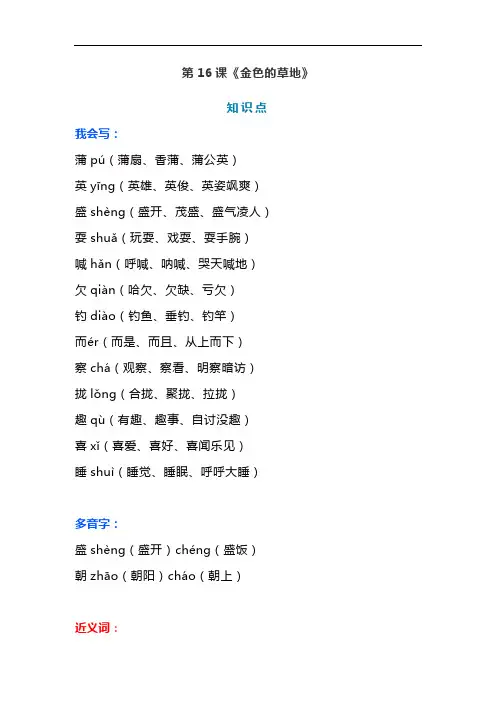 第 16 课《金色的草地》

知识点

我会写：

蒲 pú（蒲扇、香蒲、蒲公英）

英 yīng（英雄、英俊、英姿飒爽）

盛 shèng（盛开、茂盛、盛气凌人）

耍 shuǎ（玩耍、戏耍、耍手腕）

喊 hǎn（呼喊、呐喊、哭天喊地）

欠 qiàn（哈欠、欠缺、亏欠）

钓 diào（钓鱼、垂钓、钓竿）

而ér（而是、而且、从上而下）

察 chá（观察、察看、明察暗访）

拢 lǒng（合拢、聚拢、拉拢）

趣 qù（有趣、趣事、自讨没趣）

喜 xǐ（喜爱、喜好、喜闻乐见）

睡 shuì（睡觉、睡眠、呼呼大睡）

多音字：

盛 shèng（盛开）chéng（盛饭）

朝 zhāo（朝阳）cháo（朝上）

近义词：